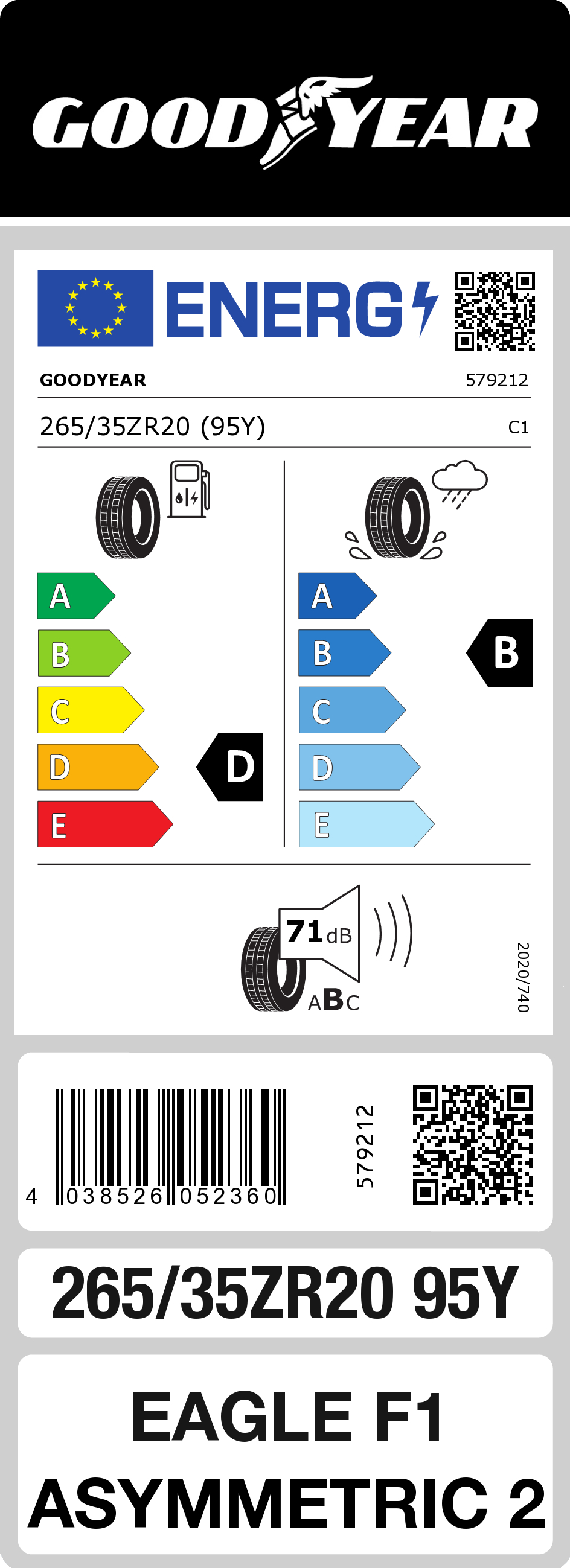 GOODYEAR

ENERG

GOODYEAR 579212

265/35ZR20 (95Y) C1

A
B
C
D
E

D

A
B
C
D
E

B

71 dB

ABC

2020/740

4 038526 052360

579212

265/35ZR20 95Y

EAGLE F1
ASYMMETRIC 2